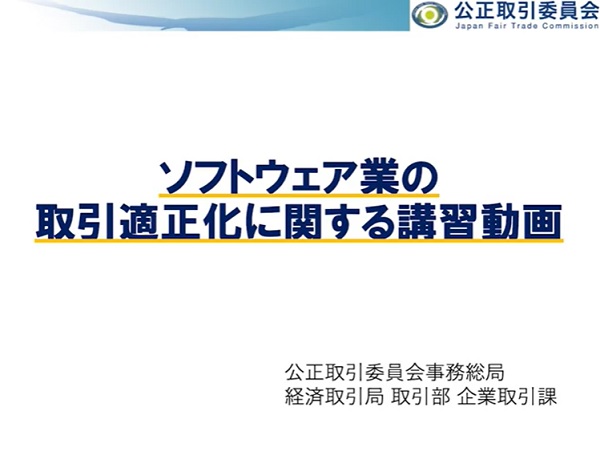 公正取引委員会
Japan Fair Trade Commission

ソフトウェア業の
取引適正化に関する講習動画

公正取引委員会事務総局
経済取引局 取引部 企業取引課